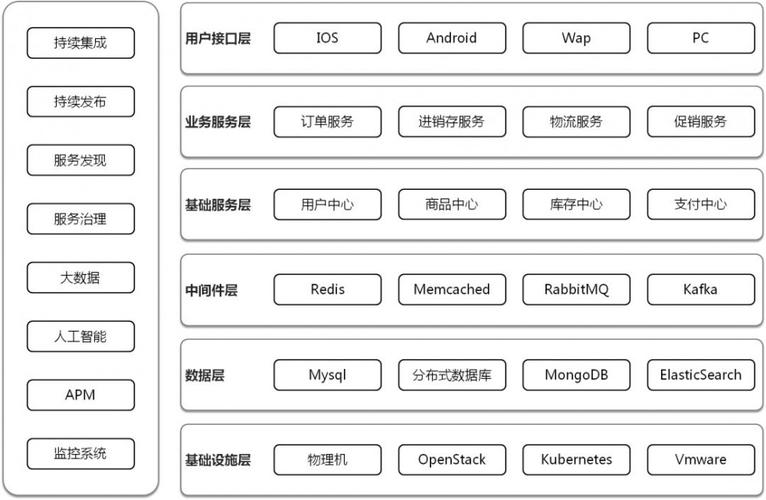 持续集成

持续发布

服务发现

服务治理

大数据

人工智能

APM

监控系统

用户接口层
IOS
Android
Wap
PC

业务服务层
订单服务
进销存服务
物流服务
促销服务

基础服务层
用户中心
商品中心
库存中心
支付中心

中间件层
Redis
Memcached
RabbitMQ
Kafka

数据层
Mysql
分布式数据库
MongoDB
ElasticSearch

基础设施层
物理机
OpenStack
Kubernetes
Vmware